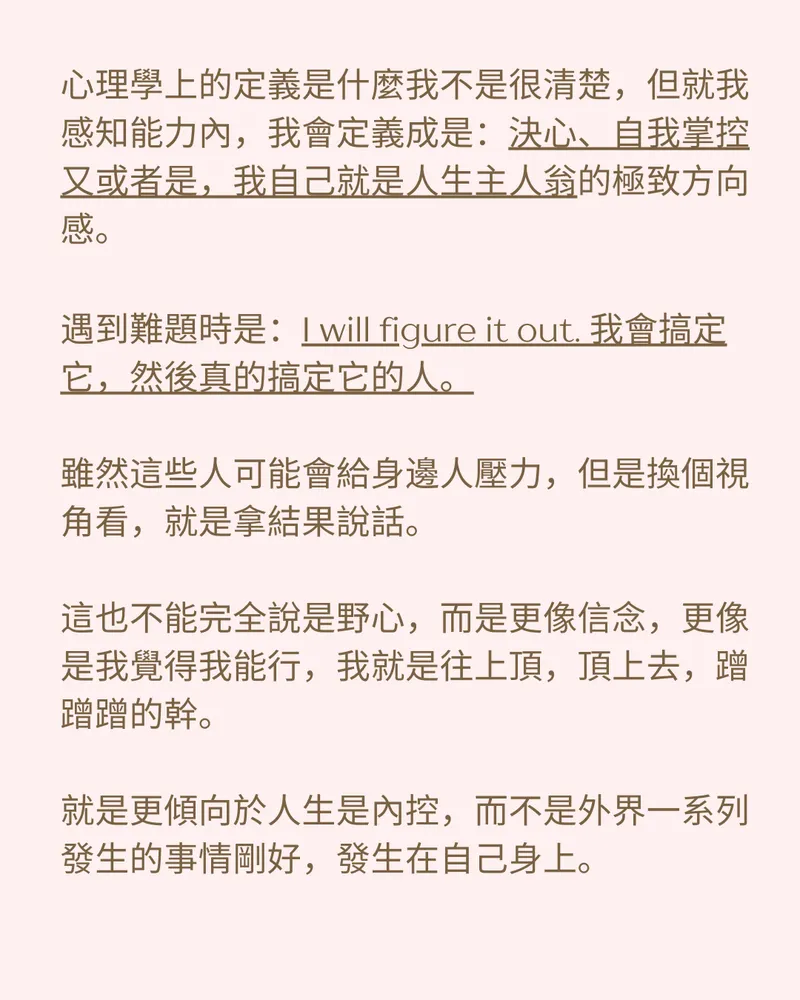 心理學上的定義是什麼我不是很清楚，但就我感知能力內，我會定義成是：決心、自我掌控又或者是，我自己就是人生主人翁的極致方向感。

遇到難題時是：I will figure it out. 我會搞定它，然後真的搞定它的人。

雖然這些人可能會給身邊人壓力，但是換個視角看，就是拿結果說話。

這也不能完全說是野心，而是更像信念，更像是我覺得我能行，我就是往上頂，頂上去，蹭蹭蹭的幹。

就是更傾向於人生是內控，而不是外界一系列發生的事情剛好，發生在自己身上。